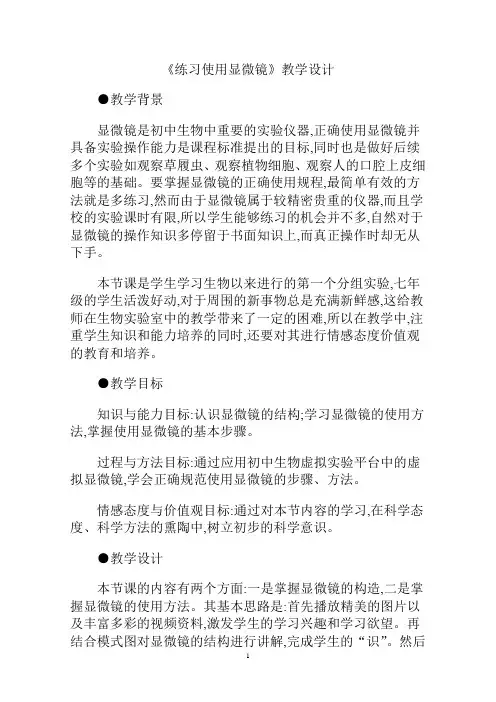 《练习使用显微镜》教学设计

●教学背景

显微镜是初中生物中重要的实验仪器,正确使用显微镜并具备实验操作能力是课程标准提出的目标,同时也是做好后续多个实验如观察草履虫、观察植物细胞、观察人的口腔上皮细胞等的基础。要掌握显微镜的正确使用规程,最简单有效的方法就是多练习,然而由于显微镜属于较精密贵重的仪器,而且学校的实验课时有限,所以学生能够练习的机会并不多,自然对于显微镜的操作知识多停留于书面知识上,而真正操作时却无从下手。

本节课是学生学习生物以来进行的第一个分组实验,七年级的学生活泼好动,对于周围的新事物总是充满新鲜感,这给教师在生物实验室中的教学带来了一定的困难,所以在教学中,注重学生知识和能力培养的同时,还要对其进行情感态度价值观的教育和培养。

●教学目标

知识与能力目标:认识显微镜的结构;学习显微镜的使用方法,掌握使用显微镜的基本步骤。

过程与方法目标:通过应用初中生物虚拟实验平台中的虚拟显微镜,学会正确规范使用显微镜的步骤、方法。

情感态度与价值观目标:通过对本节内容的学习,在科学态度、科学方法的熏陶中,树立初步的科学意识。

●教学设计

本节课的内容有两个方面:一是掌握显微镜的构造,二是掌握显微镜的使用方法。其基本思路是:首先播放精美的图片以及丰富多彩的视频资料,激发学生的学习兴趣和学习欲望。再结合模式图对显微镜的结构进行讲解,完成学生的“识”。然后

1